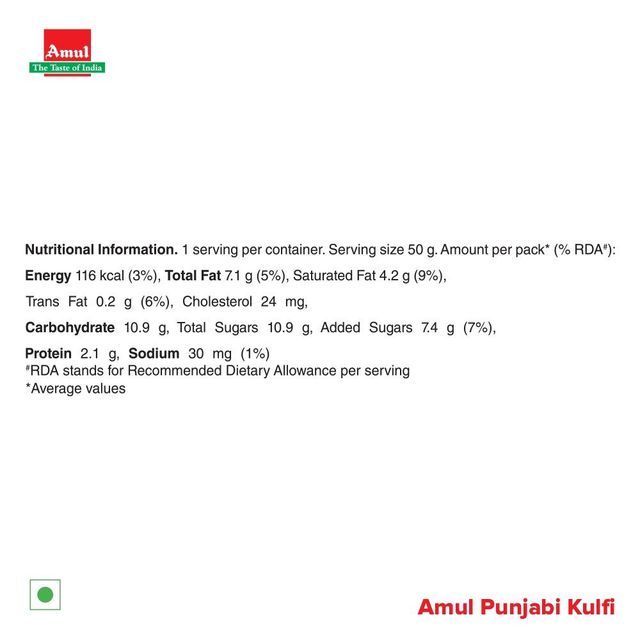 Amul
The Taste of India

Nutritional Information. 1 serving per container. Serving size 50 g. Amount per pack* (% RDA#):

Energy 116 kcal (3%), Total Fat 7.1 g (5%), Saturated Fat 4.2 g (9%),

Trans Fat 0.2 g (6%), Cholesterol 24 mg,

Carbohydrate 10.9 g, Total Sugars 10.9 g, Added Sugars 7.4 g (7%),

Protein 2.1 g, Sodium 30 mg (1%)
#RDA stands for Recommended Dietary Allowance per serving
*Average values

Amul Punjabi Kulfi